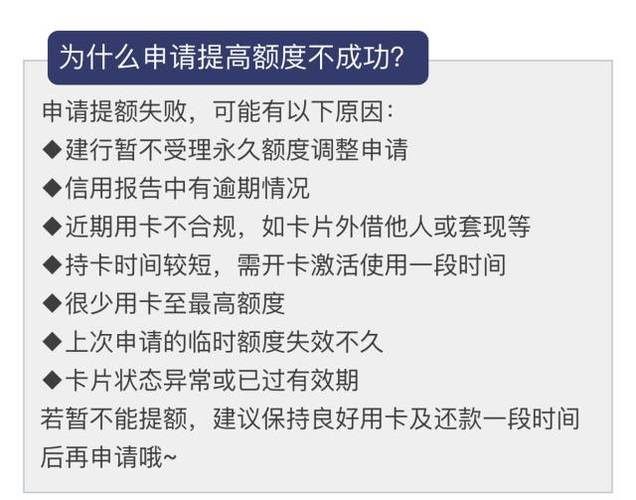 为什么申请提高额度不成功?

申请提额失败，可能有以下原因:
◆建行暂不受理永久额度调整申请
◆信用报告中有逾期情况
◆近期用卡不合规，如卡片外借他人或套现等
◆持卡时间较短，需开卡激活使用一段时间
◆很少用卡至最高额度
◆上次申请的临时额度失效不久
◆卡片状态异常或已过有效期
若暂不能提额，建议保持良好用卡及还款一段时间后再申请哦~